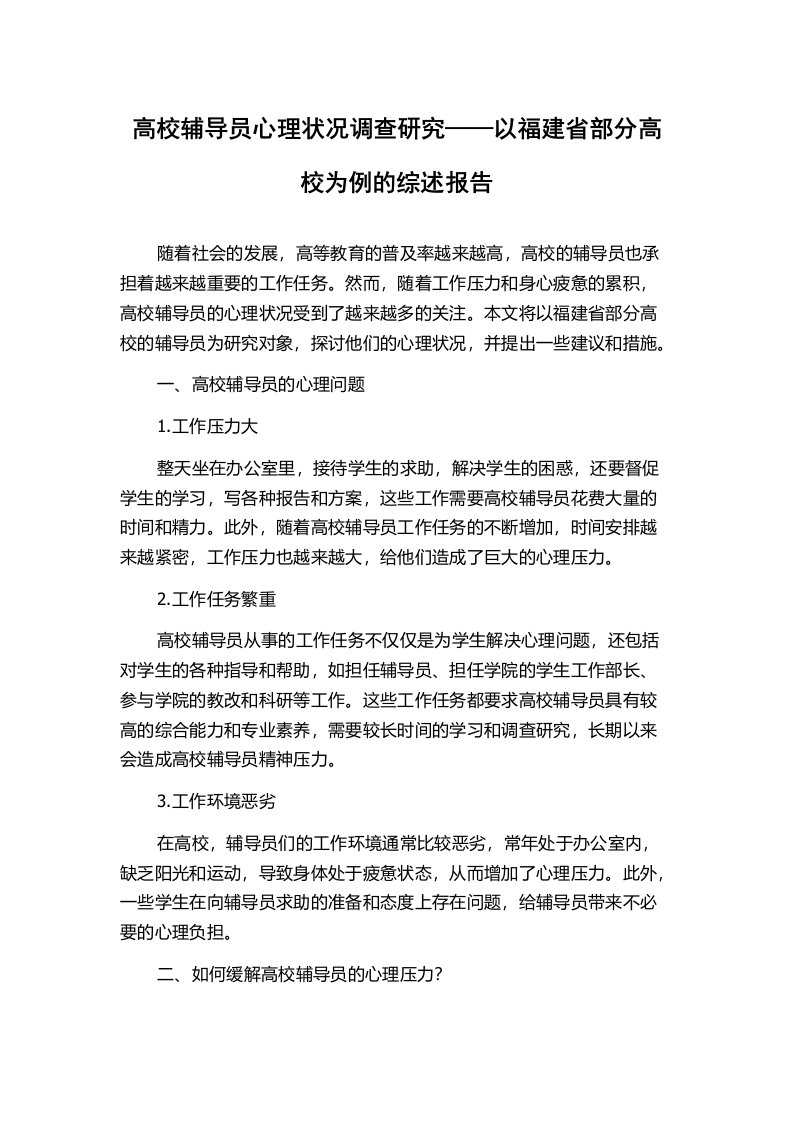 高校辅导员心理状况调查研究——以福建省部分高校为例的综述报告

随着社会的发展，高等教育的普及率越来越高，高校的辅导员也承担着越来越重要的工作任务。然而，随着工作压力和身心疲惫的累积，高校辅导员的心理状况受到了越来越多的关注。本文将以福建省部分高校的辅导员为研究对象，探讨他们的心理状况，并提出一些建议和措施。

一、高校辅导员的心理问题

1.工作压力大

整天坐在办公室里，接待学生的求助，解决学生的困惑，还要督促学生的学习，写各种报告和方案，这些工作需要高校辅导员花费大量的时间和精力。此外，随着高校辅导员工作任务的不断增加，时间安排越来越紧密，工作压力也越来越大，给他们造成了巨大的心理压力。

2.工作任务繁重

高校辅导员从事的工作任务不仅仅是为学生解决心理问题，还包括对学生的各种指导和帮助，如担任辅导员、担任学院的学生工作部长、参与学院的教改和科研等工作。这些工作任务都要求高校辅导员具有较高的综合能力和专业素养，需要较长时间的学习和调查研究，长期以来会造成高校辅导员精神压力。

3.工作环境恶劣

在高校，辅导员们的工作环境通常比较恶劣，常年处于办公室内，缺乏阳光和运动，导致身体处于疲惫状态，从而增加了心理压力。此外，一些学生在向辅导员求助的准备和态度上存在问题，给辅导员带来不必要的心理负担。

二、如何缓解高校辅导员的心理压力?